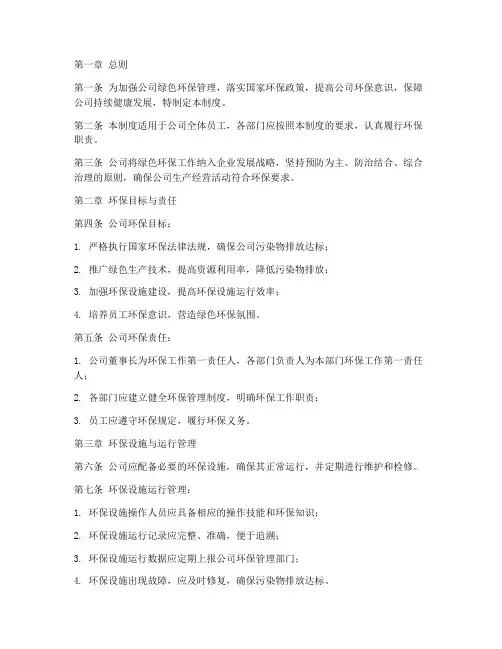 第一章 总则

第一条 为加强公司绿色环保管理，落实国家环保政策，提高公司环保意识，保障公司持续健康发展，特制定本制度。

第二条 本制度适用于公司全体员工，各部门应按照本制度的要求，认真履行环保职责。

第三条 公司将绿色环保工作纳入企业发展战略，坚持预防为主、防治结合、综合治理的原则，确保公司生产经营活动符合环保要求。

第二章 环保目标与责任

第四条 公司环保目标：

1. 严格执行国家环保法律法规，确保公司污染物排放达标；

2. 推广绿色生产技术，提高资源利用率，降低污染物排放；

3. 加强环保设施建设，提高环保设施运行效率；

4. 培养员工环保意识，营造绿色环保氛围。

第五条 公司环保责任：

1. 公司董事长为环保工作第一责任人，各部门负责人为本部门环保工作第一责任人；

2. 各部门应建立健全环保管理制度，明确环保工作职责；

3. 员工应遵守环保规定，履行环保义务。

第三章 环保设施与运行管理

第六条 公司应配备必要的环保设施，确保其正常运行，并定期进行维护和检修。

第七条 环保设施运行管理：

1. 环保设施操作人员应具备相应的操作技能和环保知识；

2. 环保设施运行记录应完整、准确，便于追溯；

3. 环保设施运行数据应定期上报公司环保管理部门；

4. 环保设施出现故障，应及时修复，确保污染物排放达标。